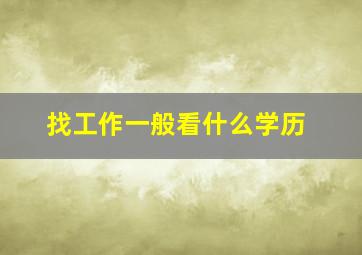 找工作一般看什么学历